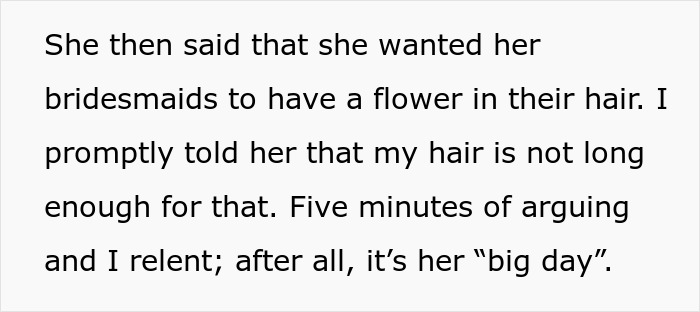 She then said that she wanted her bridesmaids to have a flower in their hair. I promptly told her that my hair is not long enough for that. Five minutes of arguing and I relent; after all, it’s her “big day”.